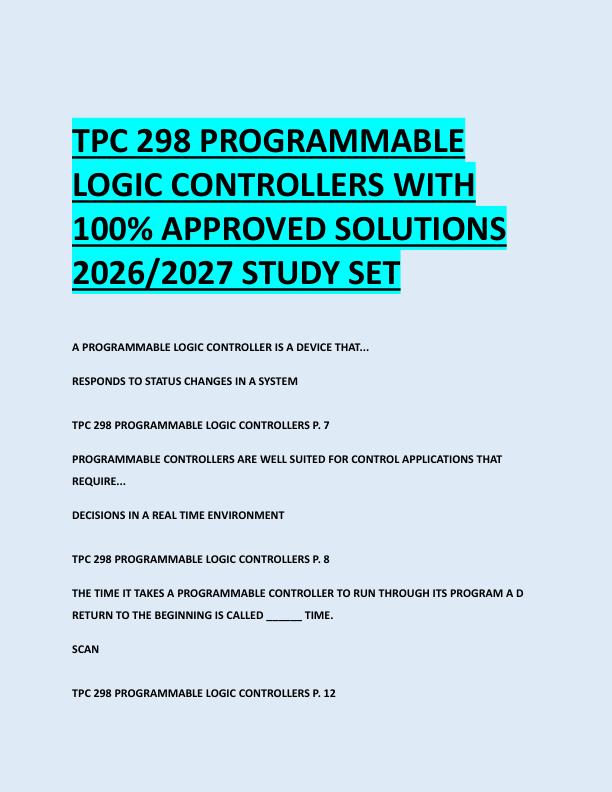 TPC 298 PROGRAMMABLE LOGIC CONTROLLERS WITH 100% APPROVED SOLUTIONS 2026/2027 STUDY SET

A PROGRAMMABLE LOGIC CONTROLLER IS A DEVICE THAT...

RESPONDS TO STATUS CHANGES IN A SYSTEM

TPC 298 PROGRAMMABLE LOGIC CONTROLLERS P. 7

PROGRAMMABLE CONTROLLERS ARE WELL SUITED FOR CONTROL APPLICATIONS THAT REQUIRE...

DECISIONS IN A REAL TIME ENVIRONMENT

TPC 298 PROGRAMMABLE LOGIC CONTROLLERS P. 8

THE TIME IT TAKES A PROGRAMMABLE CONTROLLER TO RUN THROUGH ITS PROGRAM A D RETURN TO THE BEGINNING IS CALLED ______ TIME.

SCAN

TPC 298 PROGRAMMABLE LOGIC CONTROLLERS P. 12